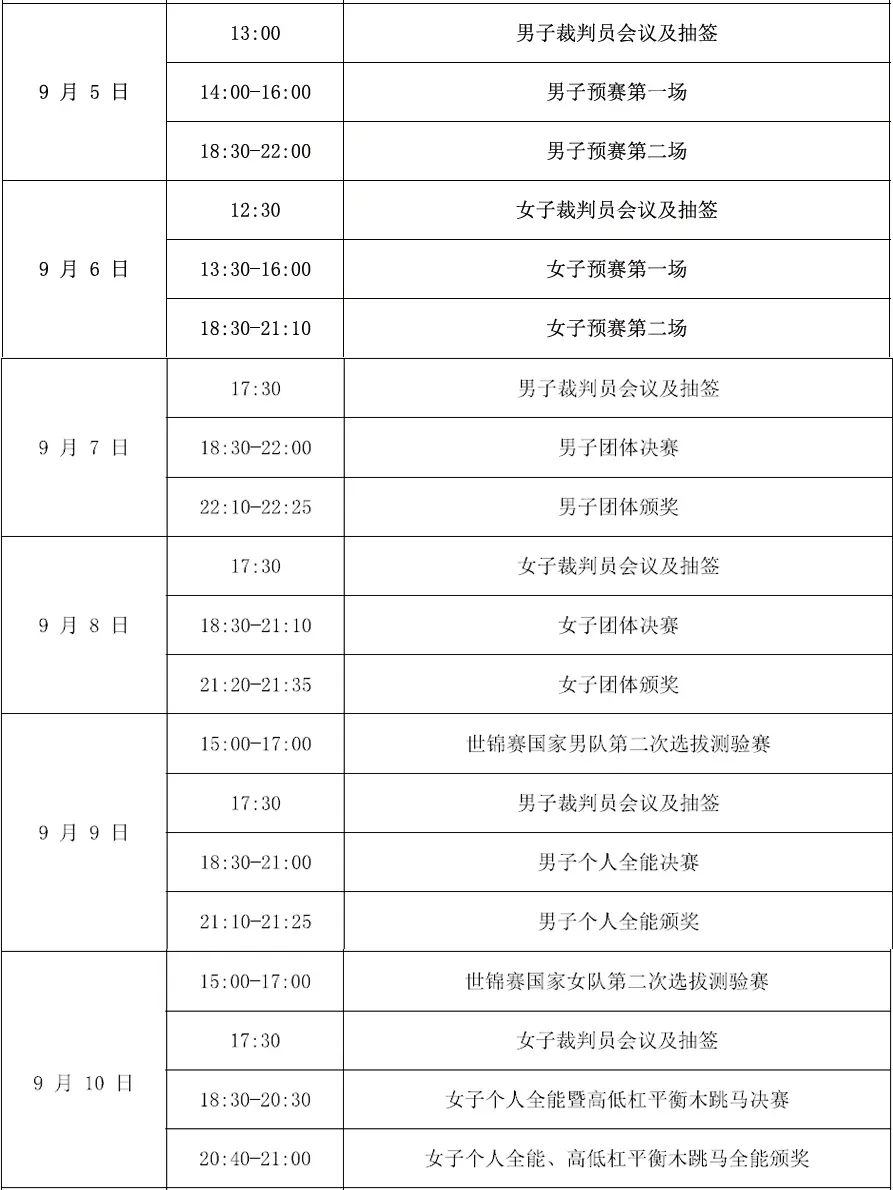 | 9 月 5 日 | 13:00 | 男子裁判员会议及抽签 |
|---|---|---|
| | 14:00-16:00 | 男子预赛第一场 |
| | 18:30-22:00 | 男子预赛第二场 |
| 9 月 6 日 | 12:30 | 女子裁判员会议及抽签 |
| | 13:30-16:00 | 女子预赛第一场 |
| | 18:30-21:10 | 女子预赛第二场 |
| 9 月 7 日 | 17:30 | 男子裁判员会议及抽签 |
| | 18:30-22:00 | 男子团体决赛 |
| | 22:10-22:25 | 男子团体颁奖 |
| 9 月 8 日 | 17:30 | 女子裁判员会议及抽签 |
| | 18:30-21:10 | 女子团体决赛 |
| | 21:20-21:35 | 女子团体颁奖 |
| 9 月 9 日 | 15:00-17:00 | 世锦赛国家男队第二次选拔测验赛 |
| | 17:30 | 男子裁判员会议及抽签 |
| | 18:30-21:00 | 男子个人全能决赛 |
| | 21:10-21:25 | 男子个人全能颁奖 |
| 9 月 10 日 | 15:00-17:00 | 世锦赛国家女队第二次选拔测验赛 |
| | 17:30 | 女子裁判员会议及抽签 |
| | 18:30-20:30 | 女子个人全能暨高低杠平衡木跳马决赛 |
| | 20:40-21:00 | 女子个人全能、高低杠平衡木跳马全能颁奖 |